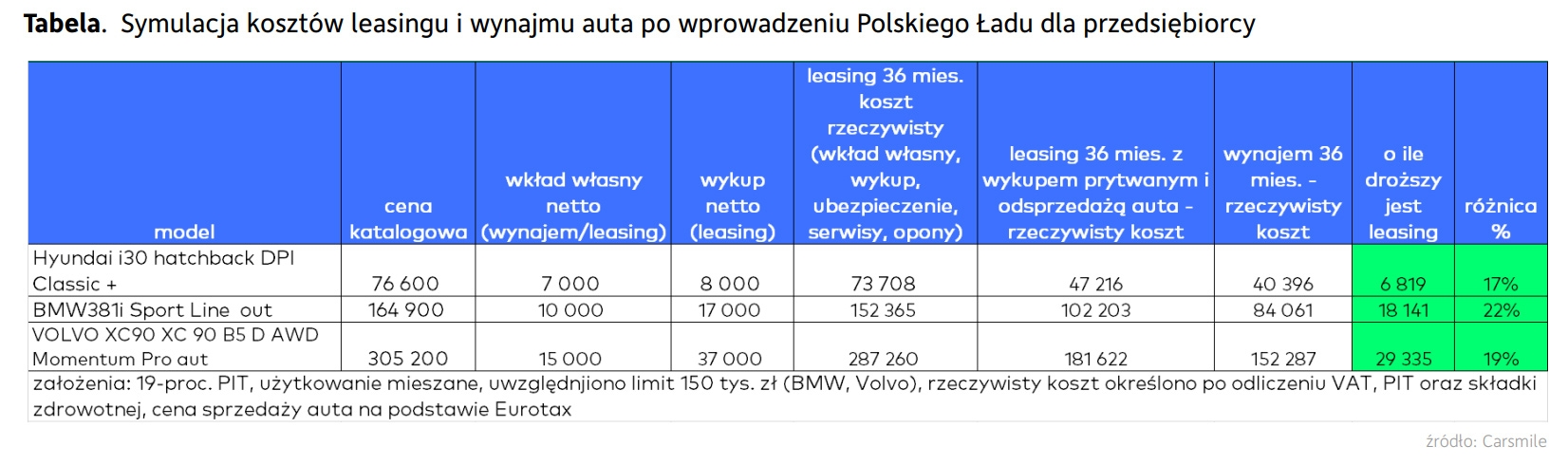 **Tabela**. Symulacja kosztów leasingu i wynajmu auta po wprowadzeniu Polskiego Ładu dla przedsiębiorcy

| model | cena katalogowa | wkład własny netto (wynajem/leasing) | wykup netto (leasing) | leasing 36 mies. koszt rzeczywisty (wkład własny, wykup, ubezpieczenie, serwisy, opony) | leasing 36 mies. z wykupem prytwanym i odsprzedażą auta - rzeczywisty koszt | wynajem 36 mies. - rzeczywisty koszt | o ile droższy jest leasing | różnica % |
|---|---|---|---|---|---|---|---|---|
| Hyundai i30 hatchback DPI Classic + | 76 600 | 7 000 | 8 000 | 73 708 | 47 216 | 40 396 | 6 819 | 17% |
| BMW381i Sport Line out | 164 900 | 10 000 | 17 000 | 152 365 | 102 203 | 84 061 | 18 141 | 22% |
| VOLVO XC90 XC 90 B5 D AWD Momentum Pro aut | 305 200 | 15 000 | 37 000 | 287 260 | 181 622 | 152 287 | 29 335 | 19% |

założenia: 19-proc. PIT, użytkowanie mieszane, uwzględnjiono limit 150 tys. zł (BMW, Volvo), rzeczywisty koszt określono po odliczeniu VAT, PIT oraz składki zdrowotnej, cena sprzedaży auta na podstawie Eurotax

źródło: Carsmile